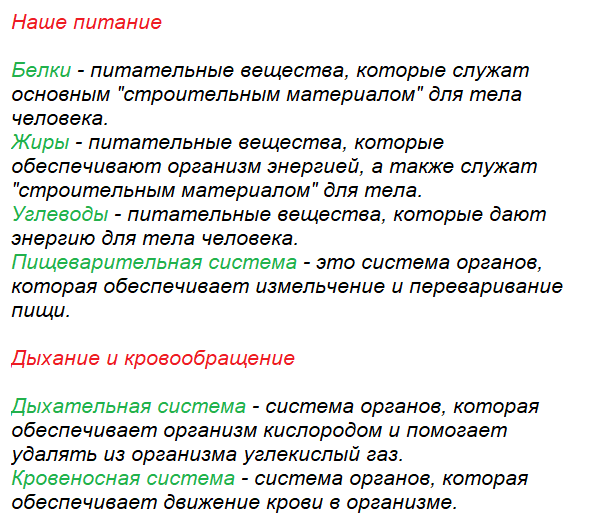 Наше питание

Белки - питательные вещества, которые служат основным "строительным материалом" для тела человека.
Жиры - питательные вещества, которые обеспечивают организм энергией, а также служат "строительным материалом" для тела.
Углеводы - питательные вещества, которые дают энергию для тела человека.
Пищеварительная система - это система органов, которая обеспечивает измельчение и переваривание пищи.

Дыхание и кровообращение

Дыхательная система - система органов, которая обеспечивает организм кислородом и помогает удалять из организма углекислый газ.
Кровеносная система - система органов, которая обеспечивает движение крови в организме.